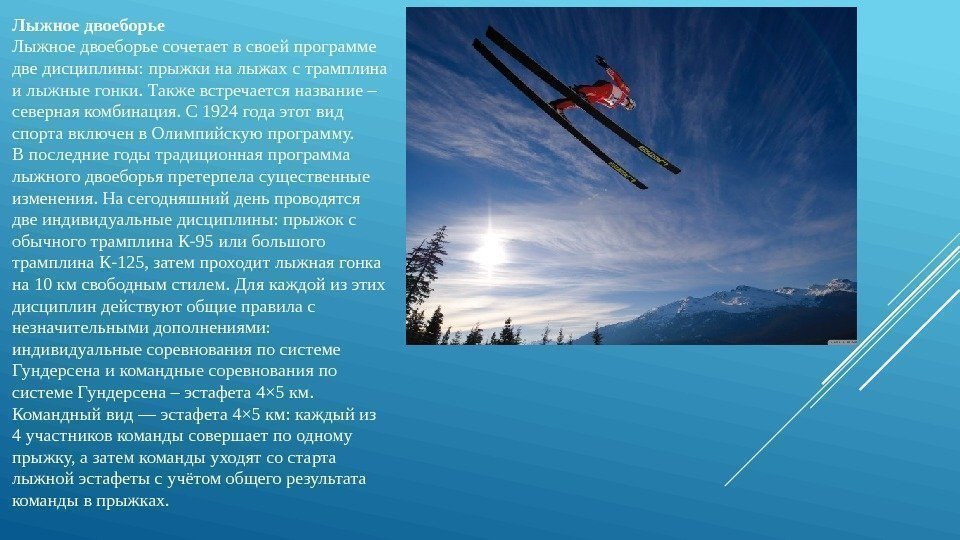 Лыжное двоеборье
Лыжное двоеборье сочетает в своей программе две дисциплины: прыжки на лыжах с трамплина и лыжные гонки. Также встречается название – северная комбинация. С 1924 года этот вид спорта включен в Олимпийскую программу.
В последние годы традиционная программа лыжного двоеборья претерпела существенные изменения. На сегодняшний день проводятся две индивидуальные дисциплины: прыжок с обычного трамплина К-95 или большого трамплина К-125, затем проходит лыжная гонка на 10 км свободным стилем. Для каждой из этих дисциплин действуют общие правила с незначительными дополнениями: индивидуальные соревнования по системе Гундерсена и командные соревнования по системе Гундерсена – эстафета 4×5 км. Командный вид — эстафета 4×5 км: каждый из 4 участников команды совершает по одному прыжку, а затем команды уходят со старта лыжной эстафеты с учётом общего результата команды в прыжках.